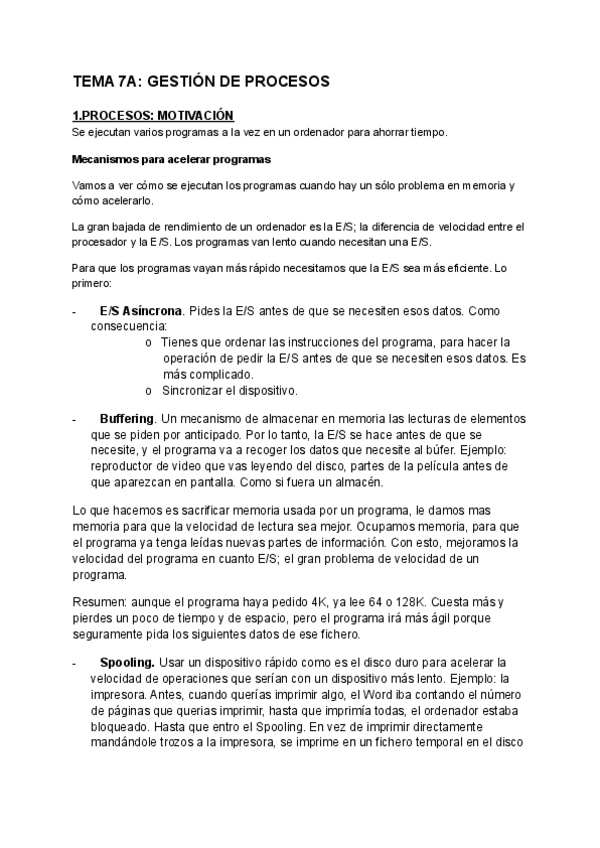 TEMA 7A: GESTIÓN DE PROCESOS

1.PROCESOS: MOTIVACIÓN
Se ejecutan varios programas a la vez en un ordenador para ahorrar tiempo.

Mecanismos para acelerar programas

Vamos a ver cómo se ejecutan los programas cuando hay un sólo problema en memoria y cómo acelerarlo.

La gran bajada de rendimiento de un ordenador es la E/S; la diferencia de velocidad entre el procesador y la E/S. Los programas van lento cuando necesitan una E/S.

Para que los programas vayan más rápido necesitamos que la E/S sea más eficiente. Lo primero:

- E/S Asíncrona. Pides la E/S antes de que se necesiten esos datos. Como consecuencia:
 o Tienes que ordenar las instrucciones del programa, para hacer la operación de pedir la E/S antes de que se necesiten esos datos. Es más complicado.
 o Sincronizar el dispositivo.

- Buffering. Un mecanismo de almacenar en memoria las lecturas de elementos que se piden por anticipado. Por lo tanto, la E/S se hace antes de que se necesite, y el programa va a recoger los datos que necesite al búfer. Ejemplo: reproductor de video que vas leyendo del disco, partes de la película antes de que aparezcan en pantalla. Como si fuera un almacén.

Lo que hacemos es sacrificar memoria usada por un programa, le damos mas memoria para que la velocidad de lectura sea mejor. Ocupamos memoria, para que el programa ya tenga leídas nuevas partes de información. Con esto, mejoramos la velocidad del programa en cuanto E/S; el gran problema de velocidad de un programa.

Resumen: aunque el programa haya pedido 4K, ya lee 64 o 128K. Cuesta más y pierdes un poco de tiempo y de espacio, pero el programa irá más ágil porque seguramente pida los siguientes datos de ese fichero.

- Spooling. Usar un dispositivo rápido como es el disco duro para acelerar la velocidad de operaciones que serían con un dispositivo más lento. Ejemplo: la impresora. Antes, cuando querías imprimir algo, el Word iba contando el número de páginas que querias imprimir, hasta que imprimía todas, el ordenador estaba bloqueado. Hasta que entro el Spooling. En vez de imprimir directamente mandándole trozos a la impresora, se imprime en un fichero temporal en el disco